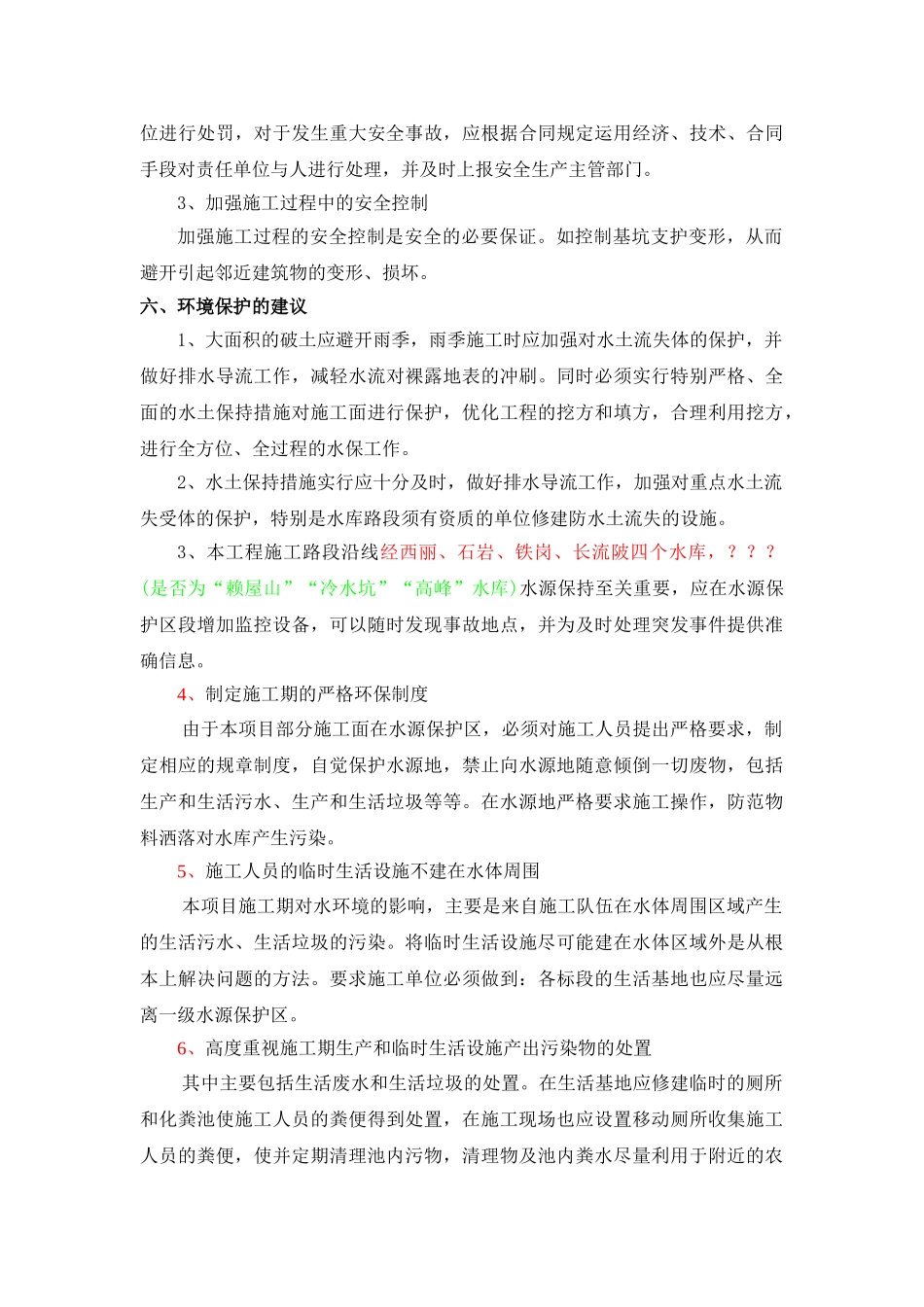 位进行处罚，对于发生重大安全事故，应根据合同规定运用经济、技术、合同手段对责任单位与人进行处理，并及时上报安全生产主管部门。

3、加强施工过程中的安全控制

加强施工过程的安全控制是安全的必要保证。如控制基坑支护变形，从而避开引起邻近建筑物的变形、损坏。

六、环境保护的建议

1、大面积的破土应避开雨季，雨季施工时应加强对水土流失体的保护，并做好排水导流工作，减轻水流对裸露地表的冲刷。同时必须实行特别严格、全面的水土保持措施对施工面进行保护，优化工程的挖方和填方，合理利用挖方，进行全方位、全过程的水保工作。

2、水土保持措施实行应十分及时，做好排水导流工作，加强对重点水土流失受体的保护，特别是水库路段须有资质的单位修建防水土流失的设施。

3、本工程施工路段沿线经西丽、石岩、铁岗、长流陂四个水库，？？？(是否为“赖屋山”“冷水坑”“高峰”水库)水源保持至关重要，应在水源保护区段增加监控设备，可以随时发现事故地点，并为及时处理突发事件提供准确信息。

4、制定施工期的严格环保制度

由于本项目部分施工面在水源保护区，必须对施工人员提出严格要求，制定相应的规章制度，自觉保护水源地，禁止向水源地随意倾倒一切废物，包括生产和生活污水、生产和生活垃圾等等。在水源地严格要求施工操作，防范物料洒落对水库产生污染。

5、施工人员的临时生活设施不建在水体周围

本项目施工期对水环境的影响，主要是来自施工队伍在水体周围区域产生的生活污水、生活垃圾的污染。将临时生活设施尽可能建在水体区域外是从根本上解决问题的方法。要求施工单位必须做到：各标段的生活基地也应尽量远离一级水源保护区。

6、高度重视施工期生产和临时生活设施产出污染物的处置

其中主要包括生活废水和生活垃圾的处置。在生活基地应修建临时的厕所和化粪池使施工人员的粪便得到处置，在施工现场也应设置移动厕所收集施工人员的粪便，使并定期清理池内污物，清理物及池内粪水尽量利用于附近的农